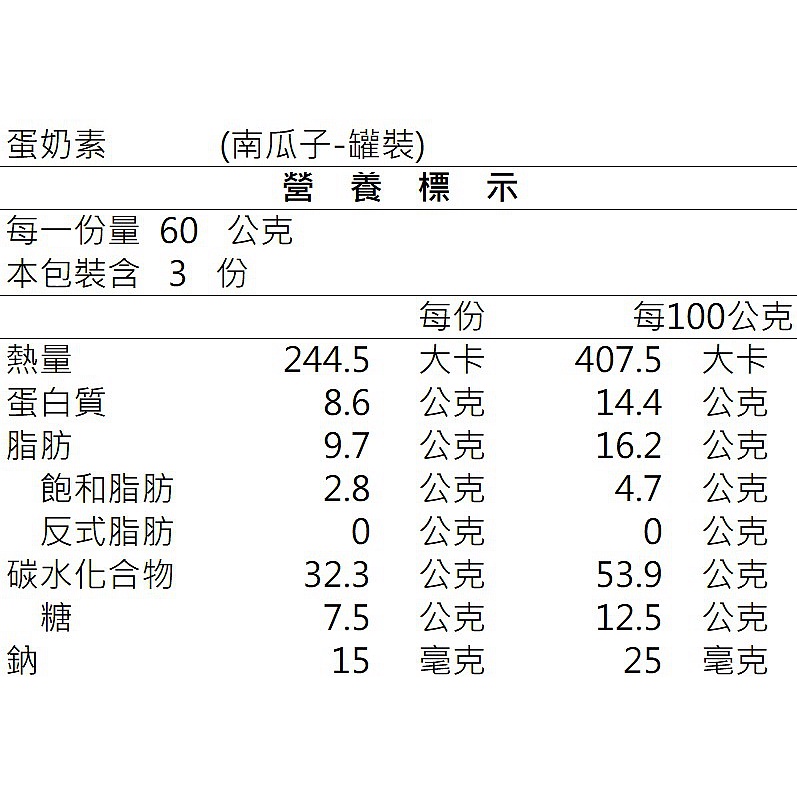 蛋奶素 (南瓜子-罐裝)

營 養 標 示

每一份量 60 公克
本包裝含 3 份

|  | 每份 |  | 每100公克 |  |
|---|---|---|---|---|
| 熱量 | 244.5 | 大卡 | 407.5 | 大卡 |
| 蛋白質 | 8.6 | 公克 | 14.4 | 公克 |
| 脂肪 | 9.7 | 公克 | 16.2 | 公克 |
| 飽和脂肪 | 2.8 | 公克 | 4.7 | 公克 |
| 反式脂肪 | 0 | 公克 | 0 | 公克 |
| 碳水化合物 | 32.3 | 公克 | 53.9 | 公克 |
| 糖 | 7.5 | 公克 | 12.5 | 公克 |
| 鈉 | 15 | 毫克 | 25 | 毫克 |